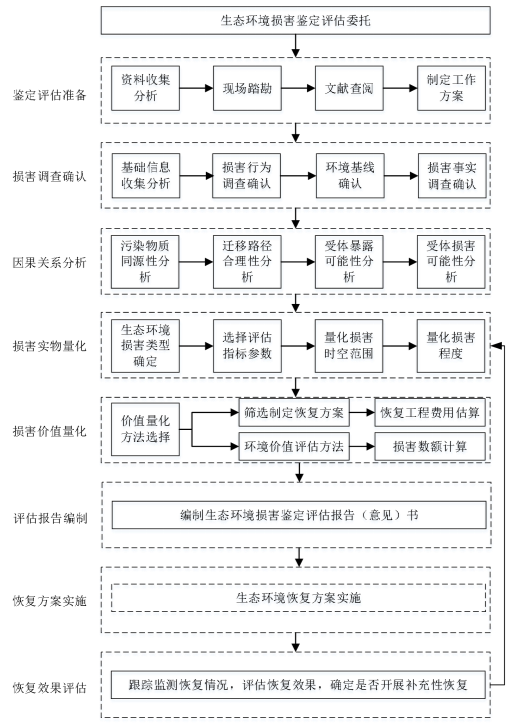 生态环境损害鉴定评估委托

鉴定评估准备
资料收集分析
现场踏勘
文献查阅
制定工作方案

损害调查确认
基础信息收集分析
损害行为调查确认
环境基线确认
损害事实调查确认

因果关系分析
污染物质同源性分析
迁移路径合理性分析
受体暴露可能性分析
受体损害可能性分析

损害实物量化
生态环境损害类型确定
选择评估指标参数
量化损害时空范围
量化损害程度

损害价值量化
价值量化方法选择
筛选制定恢复方案
恢复工程费用估算
环境价值评估方法
损害数额计算

评估报告编制
编制生态环境损害鉴定评估报告（意见）书

恢复方案实施
生态环境恢复方案实施

恢复效果评估
跟踪监测恢复情况，评估恢复效果，确定是否开展补充性恢复